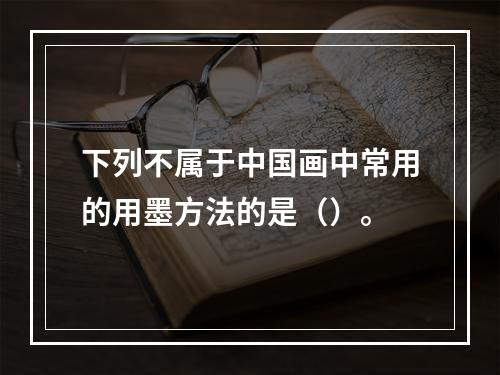 下列不属于中国画中常用的用墨方法的是（）。